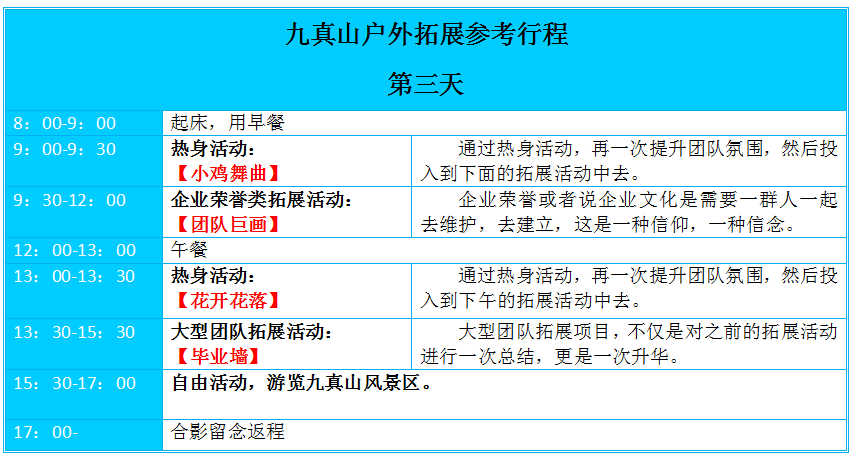 九真山户外拓展参考行程

第三天

| | | |
|---|---|---|
| 8：00-9：00 | 起床，用早餐 | |
| 9：00-9：30 | 热身活动：【小鸡舞曲】 | 通过热身活动，再一次提升团队氛围，然后投入到下面的拓展活动中去。 |
| 9：30-12：00 | 企业荣誉类拓展活动：【团队巨画】 | 企业荣誉或者说企业文化是需要一群人一起去维护，去建立，这是一种信仰，一种信念。 |
| 12：00-13：00 | 午餐 | |
| 13：00-13：30 | 热身活动：【花开花落】 | 通过热身活动，再一次提升团队氛围，然后投入到下午的拓展活动中去。 |
| 13：30-15：30 | 大型团队拓展活动：【毕业墙】 | 大型团队拓展项目，不仅是对之前的拓展活动进行一次总结，更是一次升华。 |
| 15：30-17：00 | 自由活动，游览九真山风景区。 | |
| 17：00- | 合影留念返程 | |